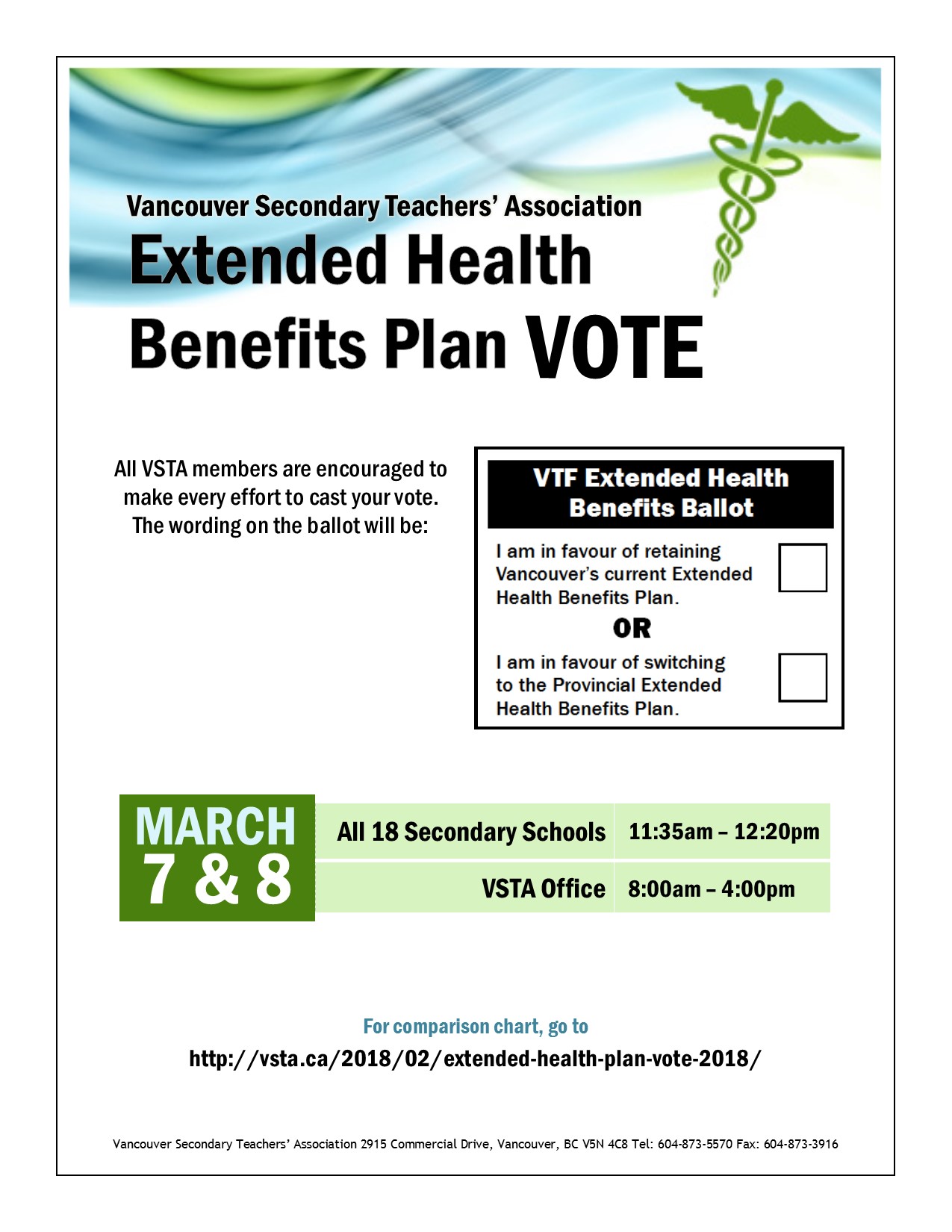 Vancouver Secondary Teachers' Association
Extended Health Benefits Plan VOTE

All VSTA members are encouraged to make every effort to cast your vote. The wording on the ballot will be:

VTF Extended Health Benefits Ballot

I am in favour of retaining Vancouver's current Extended Health Benefits Plan.

OR

I am in favour of switching to the Provincial Extended Health Benefits Plan.

MARCH 7 & 8

| All 18 Secondary Schools | 11:35am – 12:20pm |
|---|---|
| VSTA Office | 8:00am – 4:00pm |

For comparison chart, go to
http://vsta.ca/2018/02/extended-health-plan-vote-2018/

Vancouver Secondary Teachers' Association 2915 Commercial Drive, Vancouver, BC V5N 4C8 Tel: 604-873-5570 Fax: 604-873-3916